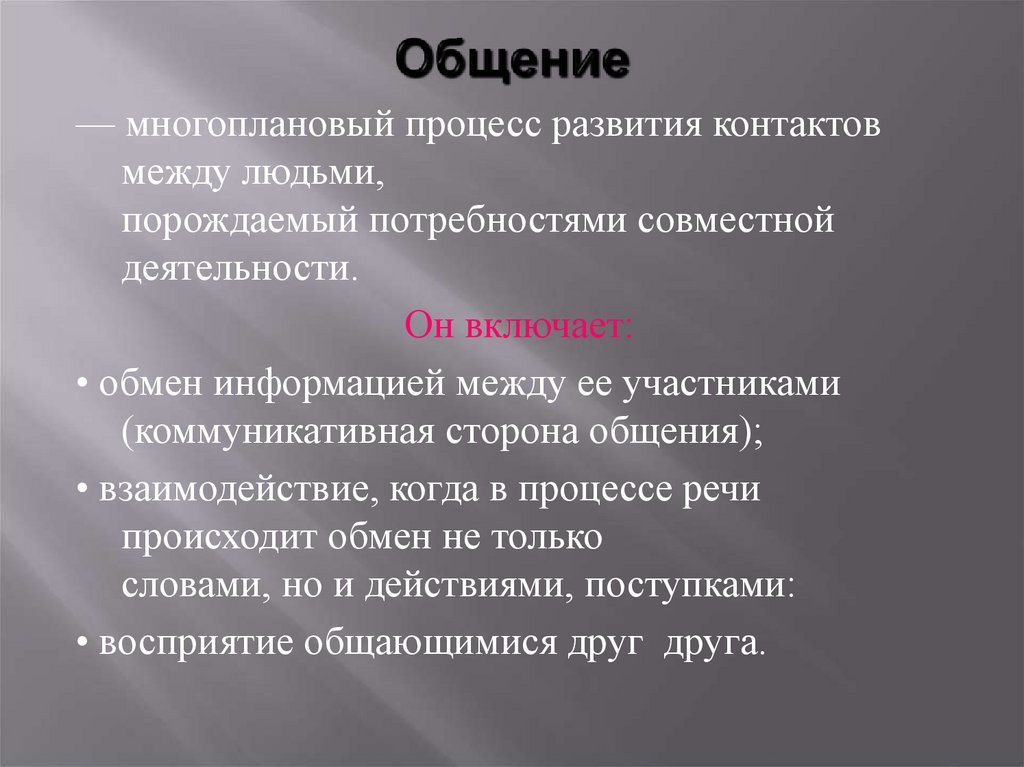 Общение

— многоплановый процесс развития контактов между людьми, порождаемый потребностями совместной деятельности.

Он включает:

• обмен информацией между ее участниками (коммуникативная сторона общения);

• взаимодействие, когда в процессе речи происходит обмен не только словами, но и действиями, поступками:

• восприятие общающимися друг друга.